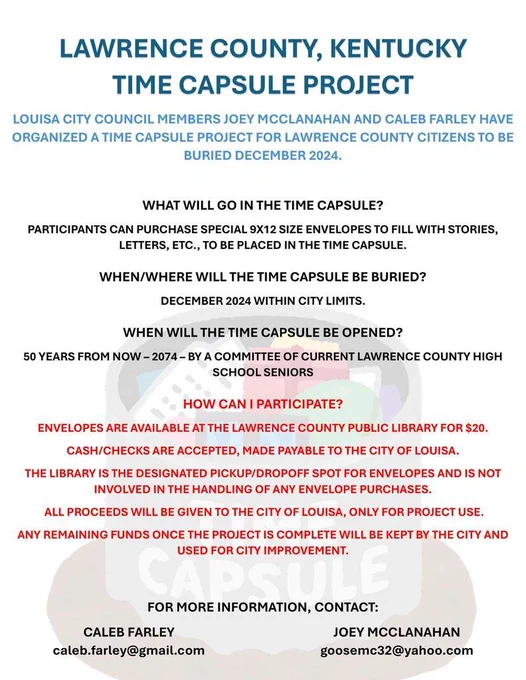 LAWRENCE COUNTY, KENTUCKY
TIME CAPSULE PROJECT

LOUISA CITY COUNCIL MEMBERS JOEY MCCLANAHAN AND CALEB FARLEY HAVE ORGANIZED A TIME CAPSULE PROJECT FOR LAWRENCE COUNTY CITIZENS TO BE BURIED DECEMBER 2024.

WHAT WILL GO IN THE TIME CAPSULE?

PARTICIPANTS CAN PURCHASE SPECIAL 9X12 SIZE ENVELOPES TO FILL WITH STORIES, LETTERS, ETC., TO BE PLACED IN THE TIME CAPSULE.

WHEN/WHERE WILL THE TIME CAPSULE BE BURIED?

DECEMBER 2024 WITHIN CITY LIMITS.

WHEN WILL THE TIME CAPSULE BE OPENED?

50 YEARS FROM NOW – 2074 – BY A COMMITTEE OF CURRENT LAWRENCE COUNTY HIGH SCHOOL SENIORS

HOW CAN I PARTICIPATE?

ENVELOPES ARE AVAILABLE AT THE LAWRENCE COUNTY PUBLIC LIBRARY FOR $20.

CASH/CHECKS ARE ACCEPTED, MADE PAYABLE TO THE CITY OF LOUISA.

THE LIBRARY IS THE DESIGNATED PICKUP/DROPOFF SPOT FOR ENVELOPES AND IS NOT INVOLVED IN THE HANDLING OF ANY ENVELOPE PURCHASES.

ALL PROCEEDS WILL BE GIVEN TO THE CITY OF LOUISA, ONLY FOR PROJECT USE.

ANY REMAINING FUNDS ONCE THE PROJECT IS COMPLETE WILL BE KEPT BY THE CITY AND USED FOR CITY IMPROVEMENT.

TIME
CAPSULE

FOR MORE INFORMATION, CONTACT:

CALEB FARLEY
caleb.farley@gmail.com

JOEY MCCLANAHAN
goosemc32@yahoo.com